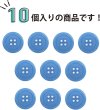 10個入りの商品です！